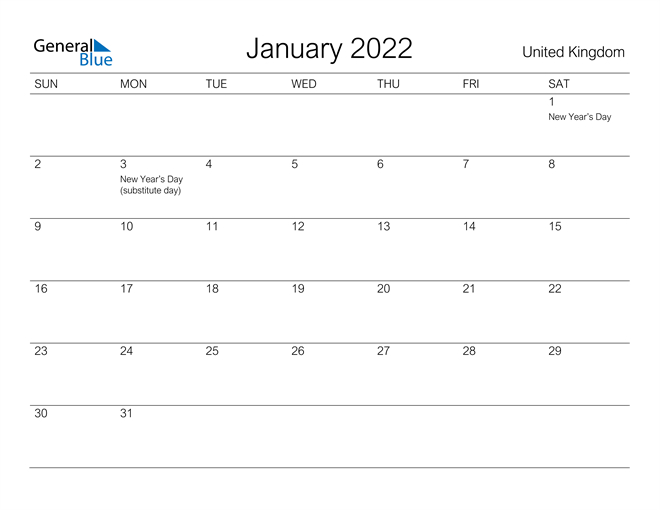 General Blue

January 2022

United Kingdom

| SUN | MON | TUE | WED | THU | FRI | SAT |
|---|---|---|---|---|---|---|
| | | | | | | 1 New Year's Day |
| 2 | 3 New Year's Day (substitute day) | 4 | 5 | 6 | 7 | 8 |
| 9 | 10 | 11 | 12 | 13 | 14 | 15 |
| 16 | 17 | 18 | 19 | 20 | 21 | 22 |
| 23 | 24 | 25 | 26 | 27 | 28 | 29 |
| 30 | 31 | | | | | |